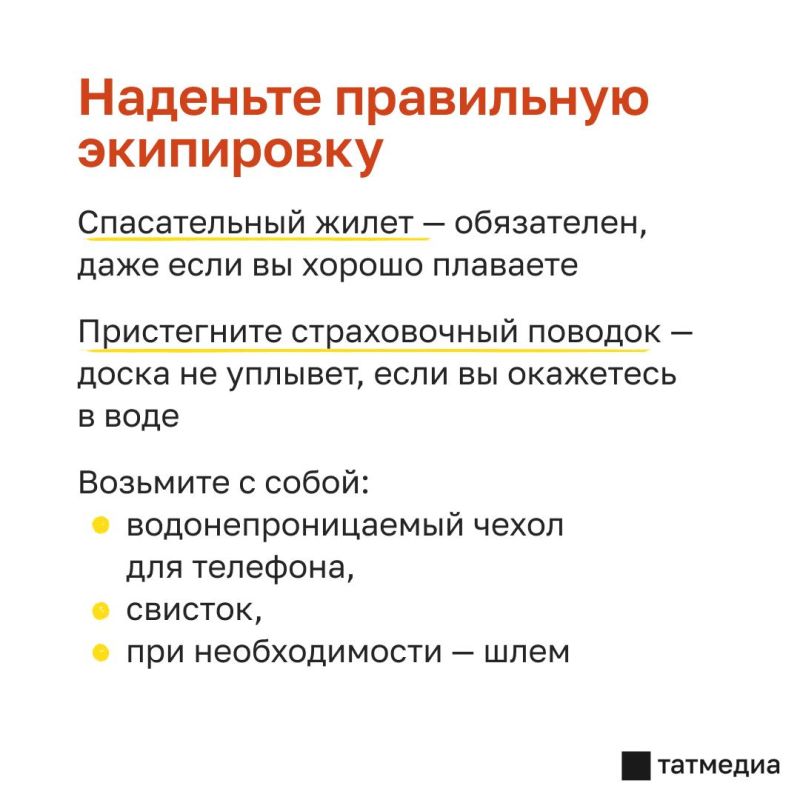 Наденьте правильную экипировку

Спасательный жилет — обязателен, даже если вы хорошо плаваете

Пристегните страховочный поводок — доска не уплывет, если вы окажетесь в воде

Возьмите с собой:
- водонепроницаемый чехол для телефона,
- свисток,
- при необходимости — шлем

татмедиа